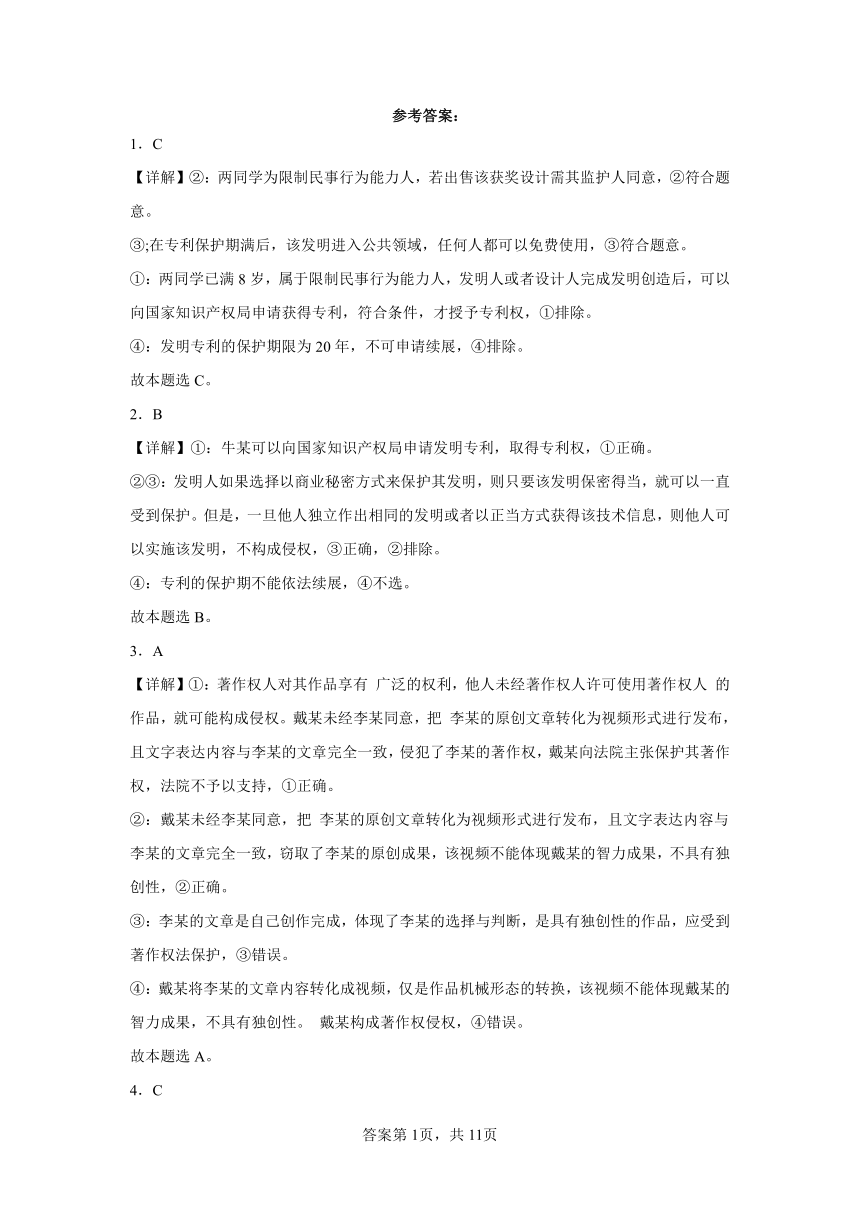 参考答案：

1．C

【详解】②：两同学为限制民事行为能力人，若出售该获奖设计需其监护人同意，②符合题意。

③;在专利保护期满后，该发明进入公共领域，任何人都可以免费使用，③符合题意。

①：两同学已满 8 岁，属于限制民事行为能力人，发明人或者设计人完成发明创造后，可以向国家知识产权局申请获得专利，符合条件，才授予专利权，①排除。

④：发明专利的保护期限为 20 年，不可申请续展，④排除。

故本题选 C。

2．B

【详解】①：牛某可以向国家知识产权局申请发明专利，取得专利权，①正确。

②③：发明人如果选择以商业秘密方式来保护其发明，则只要该发明保密得当，就可以一直受到保护。但是，一旦他人独立作出相同的发明或者以正当方式获得该技术信息，则他人可以实施该发明，不构成侵权，③正确，②排除。

④：专利的保护期不能依法续展，④不选。

故本题选 B。

3．A

【详解】①：著作权人对其作品享有 广泛的权利，他人未经著作权人许可使用著作权人 的作品，就可能构成侵权。戴某未经李某同意，把 李某的原创文章转化为视频形式进行发布，且文字表达内容与李某的文章完全一致，侵犯了李某的著作权，戴某向法院主张保护其著作权，法院不予以支持，①正确。

②：戴某未经李某同意，把 李某的原创文章转化为视频形式进行发布，且文字表达内容与李某的文章完全一致，窃取了李某的原创成果，该视频不能体现戴某的智力成果，不具有独创性，②正确。

③：李某的文章是自己创作完成，体现了李某的选择与判断，是具有独创性的作品，应受到著作权法保护，③错误。

④：戴某将李某的文章内容转化成视频，仅是作品机械形态的转换，该视频不能体现戴某的智力成果，不具有独创性。 戴某构成著作权侵权，④错误。

故本题选 A。

4．C

答案第 1页，共 11页